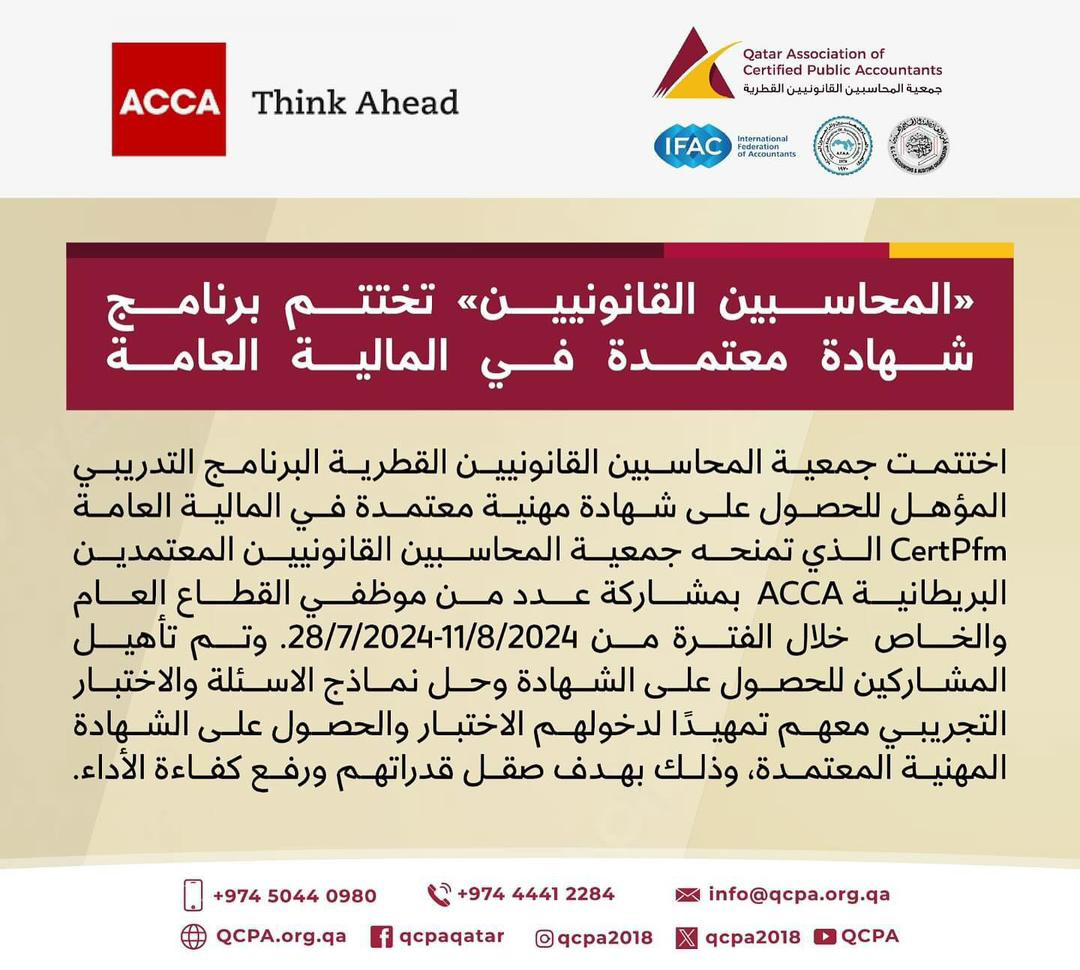 ACCA Think Ahead

Qatar Association of Certified Public Accountants
جمعية المحاسبين القانونيين القطرية

IFAC International Federation of Accountants

«المحاسبين القانونيين» تختتم برنامج شهادة معتمدة في المالية العامة

اختتمت جمعية المحاسبين القانونيين القطرية البرنامج التدريبي المؤهل للحصول على شهادة مهنية معتمدة في المالية العامة CertPfm الذي تمنحه جمعية المحاسبين القانونيين المعتمدين البريطانية ACCA بمشاركة عدد من موظفي القطاع العام والخاص خلال الفترة من 28/7/2024-11/8/2024. وتم تأهيل المشاركين للحصول على الشهادة وحل نماذج الاسئلة والاختبار التجريبي معهم تمهيدًا لدخولهم الاختبار والحصول على الشهادة المهنية المعتمدة، وذلك بهدف صقل قدراتهم ورفع كفاءة الأداء.

+974 5044 0980 +974 4441 2284 info@qcpa.org.qa
QCPA.org.qa qcpaqatar qcpa2018 qcpa2018 QCPA